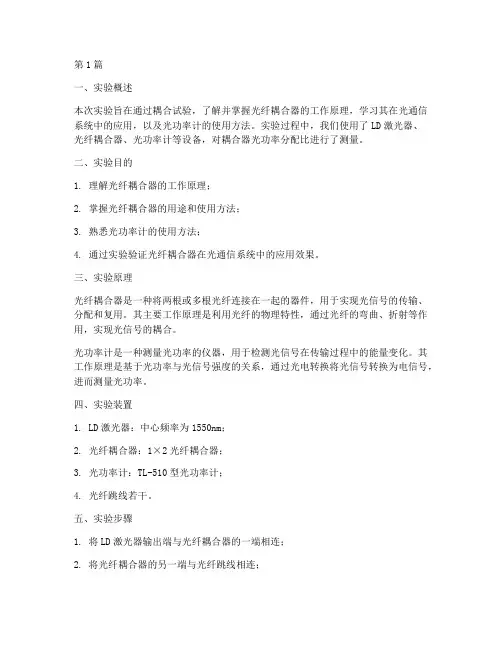 第1篇

一、实验概述

本次实验旨在通过耦合试验，了解并掌握光纤耦合器的工作原理，学习其在光通信系统中的应用，以及光功率计的使用方法。实验过程中，我们使用了LD激光器、光纤耦合器、光功率计等设备，对耦合器光功率分配比进行了测量。

二、实验目的

1. 理解光纤耦合器的工作原理；

2. 掌握光纤耦合器的用途和使用方法；

3. 熟悉光功率计的使用方法；

4. 通过实验验证光纤耦合器在光通信系统中的应用效果。

三、实验原理

光纤耦合器是一种将两根或多根光纤连接在一起的器件，用于实现光信号的传输、分配和复用。其主要工作原理是利用光纤的物理特性，通过光纤的弯曲、折射等作用，实现光信号的耦合。

光功率计是一种测量光功率的仪器，用于检测光信号在传输过程中的能量变化。其工作原理是基于光功率与光信号强度的关系，通过光电转换将光信号转换为电信号，进而测量光功率。

四、实验装置

1. LD激光器：中心频率为1550nm；

2. 光纤耦合器：1×2光纤耦合器；

3. 光功率计：TL-510型光功率计；

4. 光纤跳线若干。

五、实验步骤

1. 将LD激光器输出端与光纤耦合器的一端相连；

2. 将光纤耦合器的另一端与光纤跳线相连；